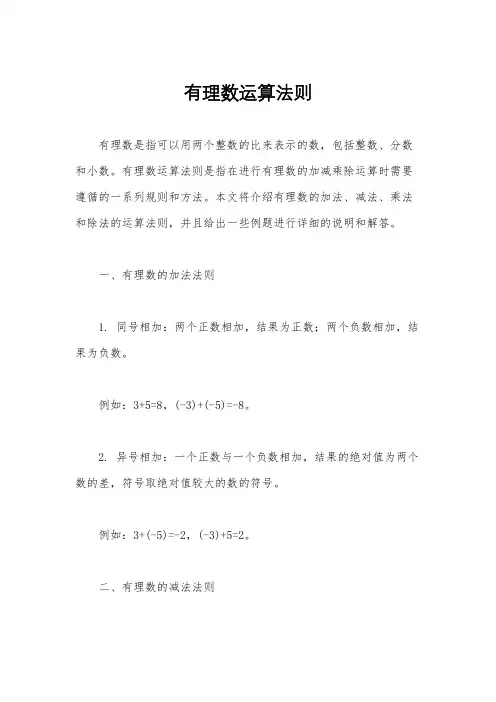 有理数运算法则

有理数是指可以用两个整数的比来表示的数，包括整数、分数和小数。有理数运算法则是指在进行有理数的加减乘除运算时需要遵循的一系列规则和方法。本文将介绍有理数的加法、减法、乘法和除法的运算法则，并且给出一些例题进行详细的说明和解答。

一、有理数的加法法则

1. 同号相加：两个正数相加，结果为正数；两个负数相加，结果为负数。

例如：$3+5=8$，$(-3)+(-5)=-8$。

2. 异号相加：一个正数与一个负数相加，结果的绝对值为两个数的差，符号取绝对值较大的数的符号。

例如：$3+(-5)=-2$，$(-3)+5=2$。

二、有理数的减法法则